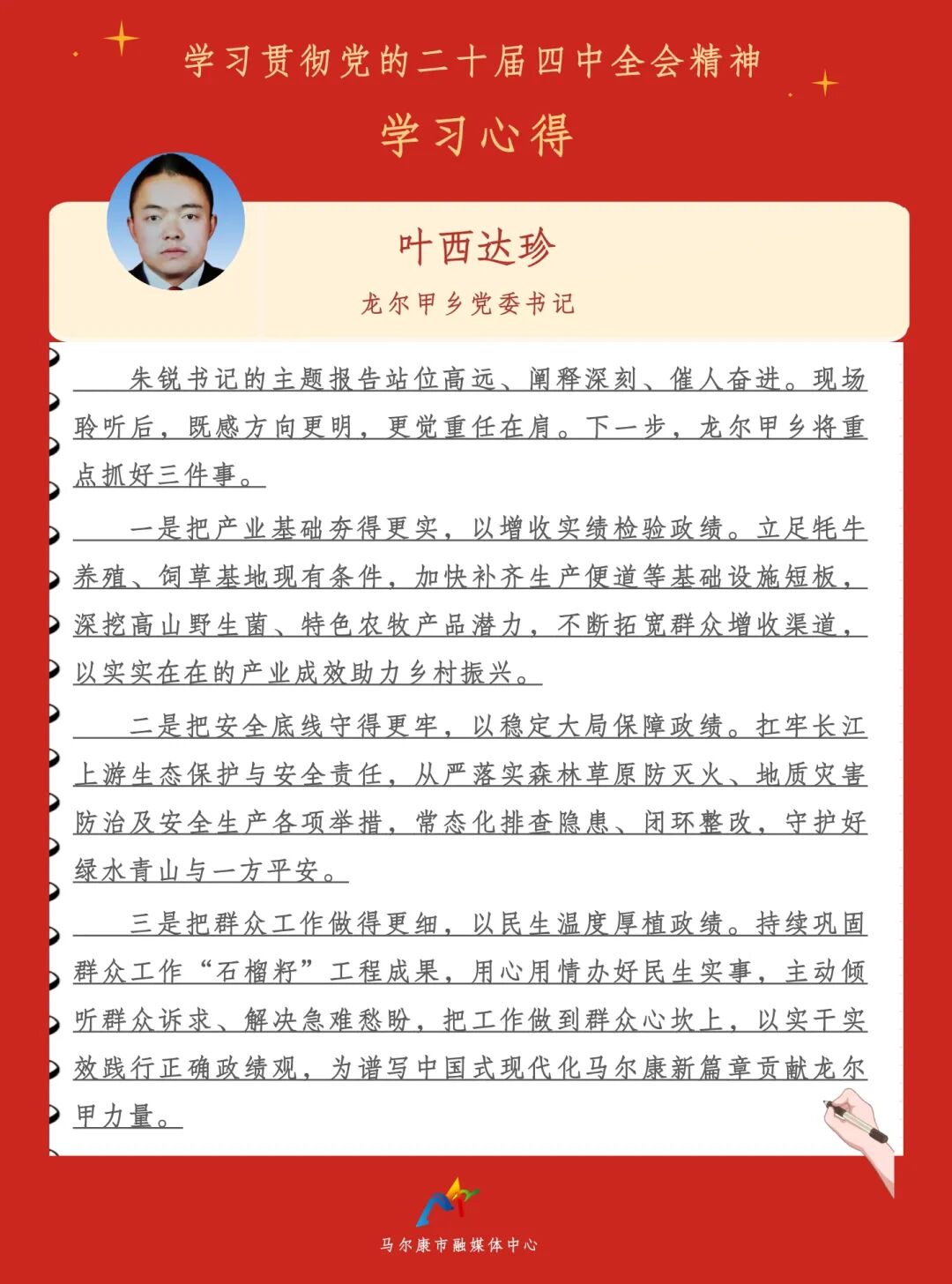 学习贯彻党的二十届四中全会精神

学习心得

叶西达珍

龙尔甲乡党委书记

朱锐书记的主题报告站位高远、阐释深刻、催人奋进。现场聆听后，既感方向更明，更觉重任在肩。下一步，龙尔甲乡将重点抓好三件事。

一是把产业基础夯得更实，以增收实绩检验政绩。立足牦牛养殖、饲草基地现有条件，加快补齐生产便道等基础设施短板，深挖高山野生菌、特色农牧产品潜力，不断拓宽群众增收渠道，以实实在在的产业成效助力乡村振兴。

二是把安全底线守得更牢，以稳定大局保障政绩。扛牢长江上游生态保护与安全责任，从严落实森林草原防灭火、地质灾害防治及安全生产各项举措，常态化排查隐患、闭环整改，守护好绿水青山与一方平安。

三是把群众工作做得更细，以民生温度厚植政绩。持续巩固群众工作“石榴籽”工程成果，用心用情办好民生实事，主动倾听群众诉求、解决急难愁盼，把工作做到群众心坎上，以实干实效践行正确政绩观，为谱写中国式现代化马尔康新篇章贡献龙尔甲力量。

马尔康市融媒体中心